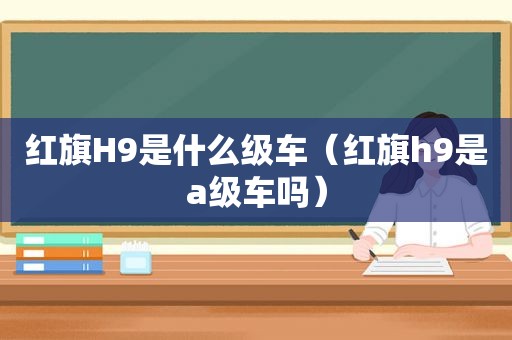 红旗H9是什么级车（红旗h9是a级车吗）